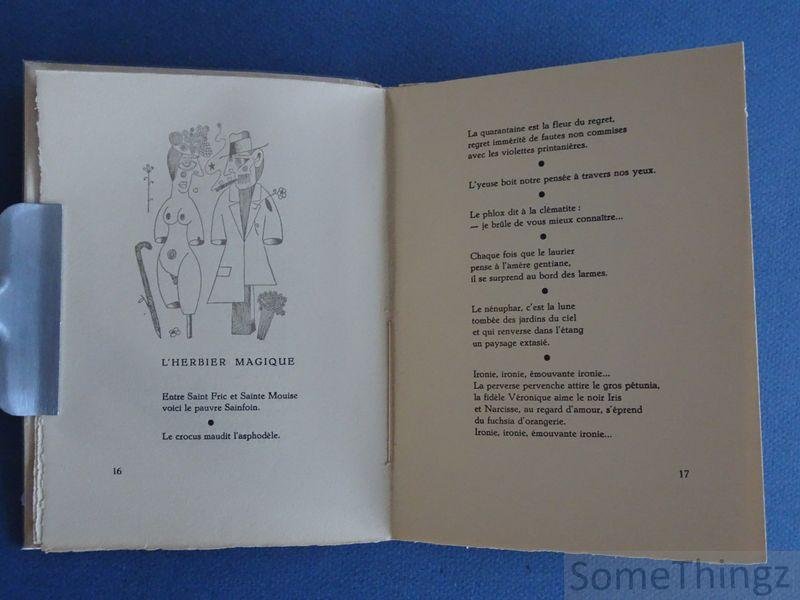 L'HERBIER MAGIQUE

Entre Saint Fric et Sainte Mouise
voici le pauvre Sainfoin.

•

Le crocus maudit l'asphodèle.

16

La quarantaine est la fleur du regret,
regret immérité de fautes non commises
avec les violettes printanières.

•

L'yeuse boit notre pensée à travers nos yeux.

•

Le phlox dit à la clématite :
— je brûle de vous mieux connaître...

•

Chaque fois que le laurier
pense à l'amère gentiane,
il se surprend au bord des larmes.

•

Le nénuphar, c'est la lune
tombée des jardins du ciel
et qui renverse dans l'étang
un paysage extasié.

•

Ironie, ironie, émouvante ironie...
La perverse pervenche attire le gros pétunia,
la fidèle Véronique aime le noir Iris
et Narcisse, au regard d'amour, s'éprend
du fuchsia d'orangerie.
Ironie, ironie, émouvante ironie...

17

SomeThingz